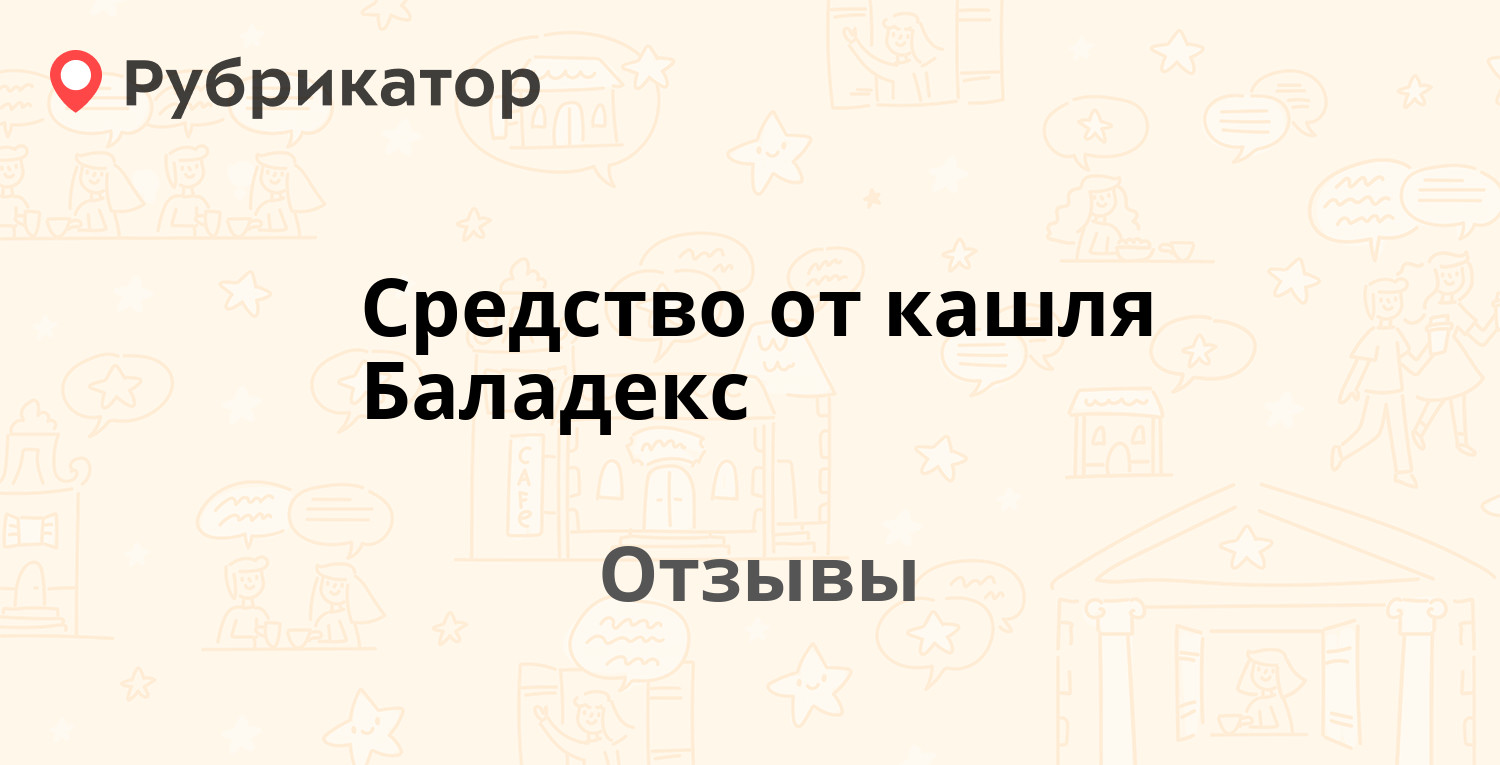 Рубрикатор

Средство от кашля Баладекс

Отзывы